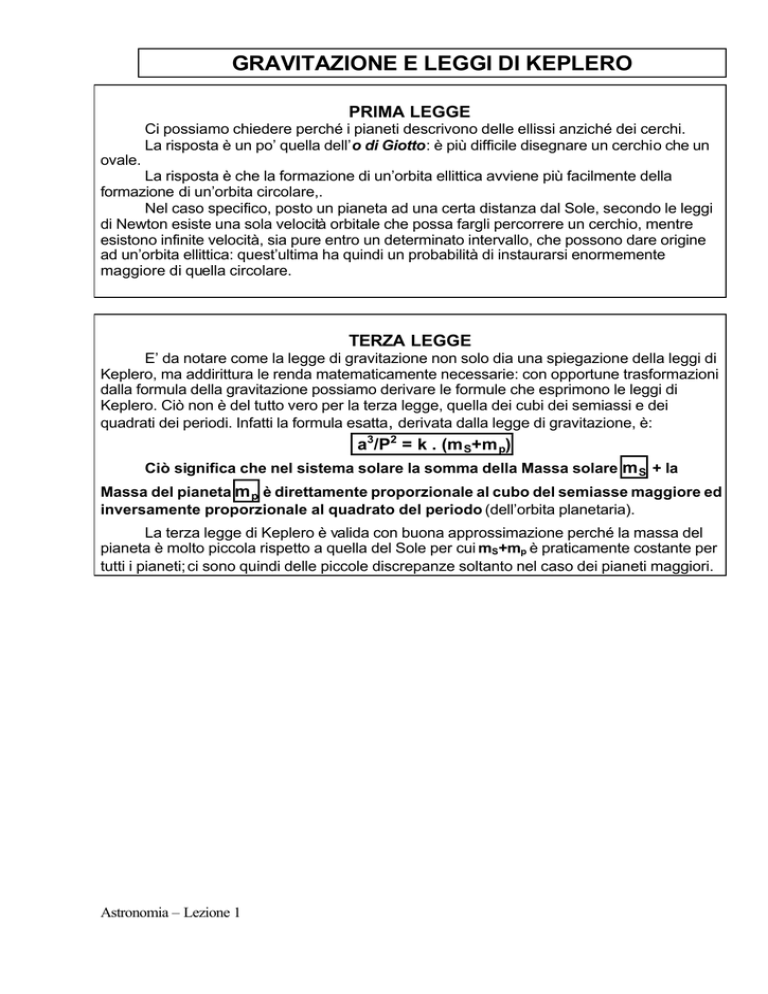 GRAVITAZIONE E LEGGI DI KEPLERO

PRIMA LEGGE

Ci possiamo chiedere perché i pianeti descrivono delle ellissi anziché dei cerchi.

La risposta è un po' quella dell'o di Giotto: è più difficile disegnare un cerchio che un ovale.

La risposta è che la formazione di un'orbita ellittica avviene più facilmente della formazione di un'orbita circolare,.

Nel caso specifico, posto un pianeta ad una certa distanza dal Sole, secondo le leggi di Newton esiste una sola velocità orbitale che possa fargli percorrere un cerchio, mentre esistono infinite velocità, sia pure entro un determinato intervallo, che possono dare origine ad un'orbita ellittica: quest'ultima ha quindi un probabilità di instaurarsi enormemente maggiore di quella circolare.

TERZA LEGGE

E' da notare come la legge di gravitazione non solo dia una spiegazione della leggi di Keplero, ma addirittura le renda matematicamente necessarie: con opportune trasformazioni dalla formula della gravitazione possiamo derivare le formule che esprimono le leggi di Keplero. Ciò non è del tutto vero per la terza legge, quella dei cubi dei semiassi e dei quadrati dei periodi. Infatti la formula esatta, derivata dalla legge di gravitazione, è:

$a^3/P^2 = k . (m_S+m_p)$

Ciò significa che nel sistema solare la somma della Massa solare $m_S$ + la Massa del pianeta $m_p$ è direttamente proporzionale al cubo del semiasse maggiore ed inversamente proporzionale al quadrato del periodo (dell'orbita planetaria).

La terza legge di Keplero è valida con buona approssimazione perché la massa del pianeta è molto piccola rispetto a quella del Sole per cui $m_S+m_p$ è praticamente costante per tutti i pianeti; ci sono quindi delle piccole discrepanze soltanto nel caso dei pianeti maggiori.

Astronomia – Lezione 1